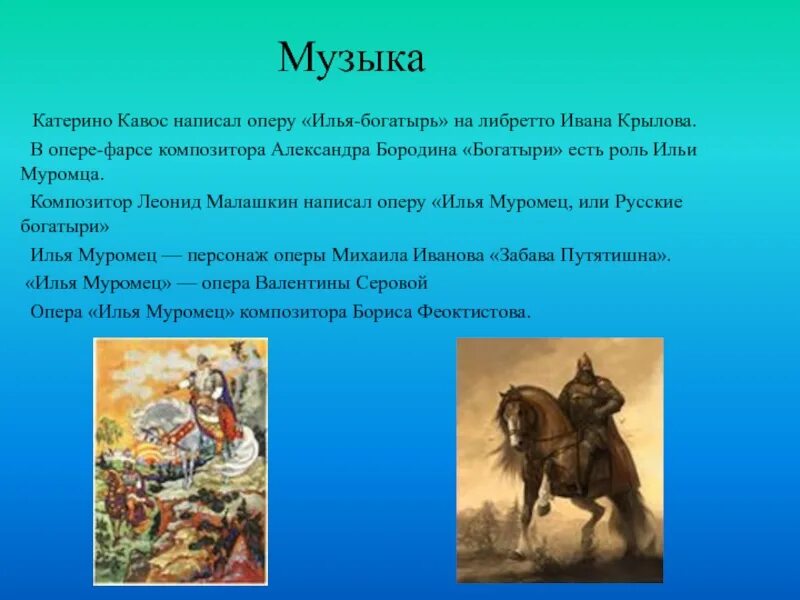 Музыка

Катерино Кавос написал оперу «Илья-богатырь» на либретто Ивана Крылова.

В опере-фарсе композитора Александра Бородина «Богатыри» есть роль Ильи Муромца.

Композитор Леонид Малашкин написал оперу «Илья Муромец, или Русские богатыри»

Илья Муромец — персонаж оперы Михаила Иванова «Забава Путятишна».

«Илья Муромец» — опера Валентины Серовой

Опера «Илья Муромец» композитора Бориса Феоктистова.